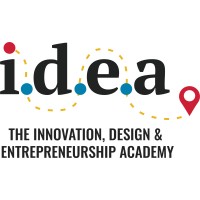 i.d.e.a

THE INNOVATION, DESIGN & ENTREPRENEURSHIP ACADEMY